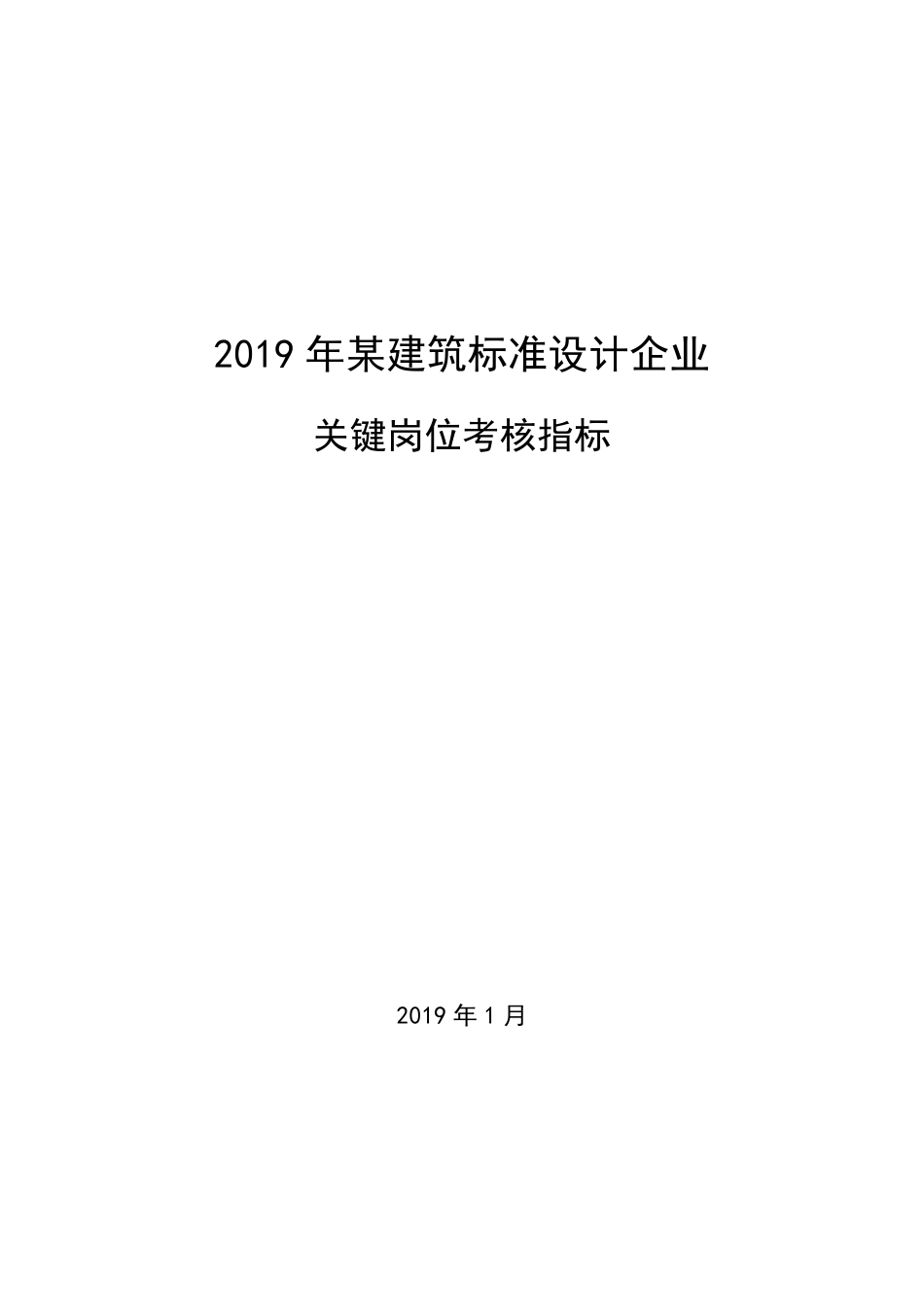 2019 年某建筑标准设计企业

关键岗位考核指标

2019 年 1 月